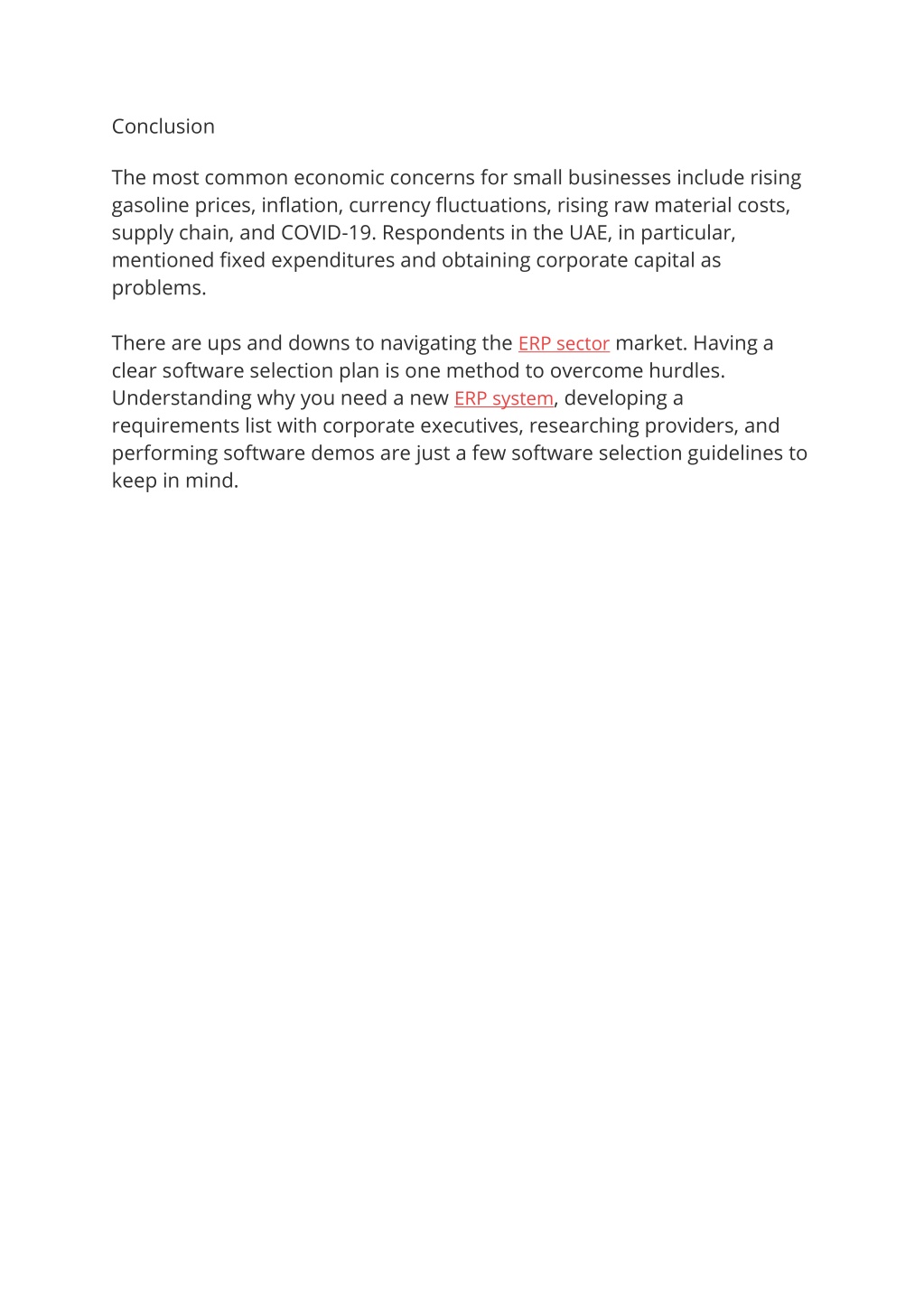 Conclusion

The most common economic concerns for small businesses include rising gasoline prices, inflation, currency fluctuations, rising raw material costs, supply chain, and COVID-19. Respondents in the UAE, in particular, mentioned fixed expenditures and obtaining corporate capital as problems.

There are ups and downs to navigating the ERP sector market. Having a clear software selection plan is one method to overcome hurdles. Understanding why you need a new ERP system, developing a requirements list with corporate executives, researching providers, and performing software demos are just a few software selection guidelines to keep in mind.